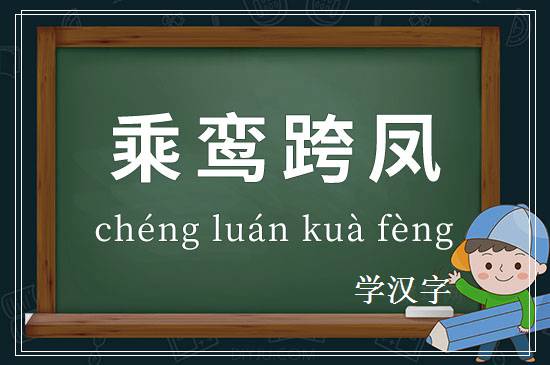 乘鸾跨凤

chéng luán kuà fèng

学汉字